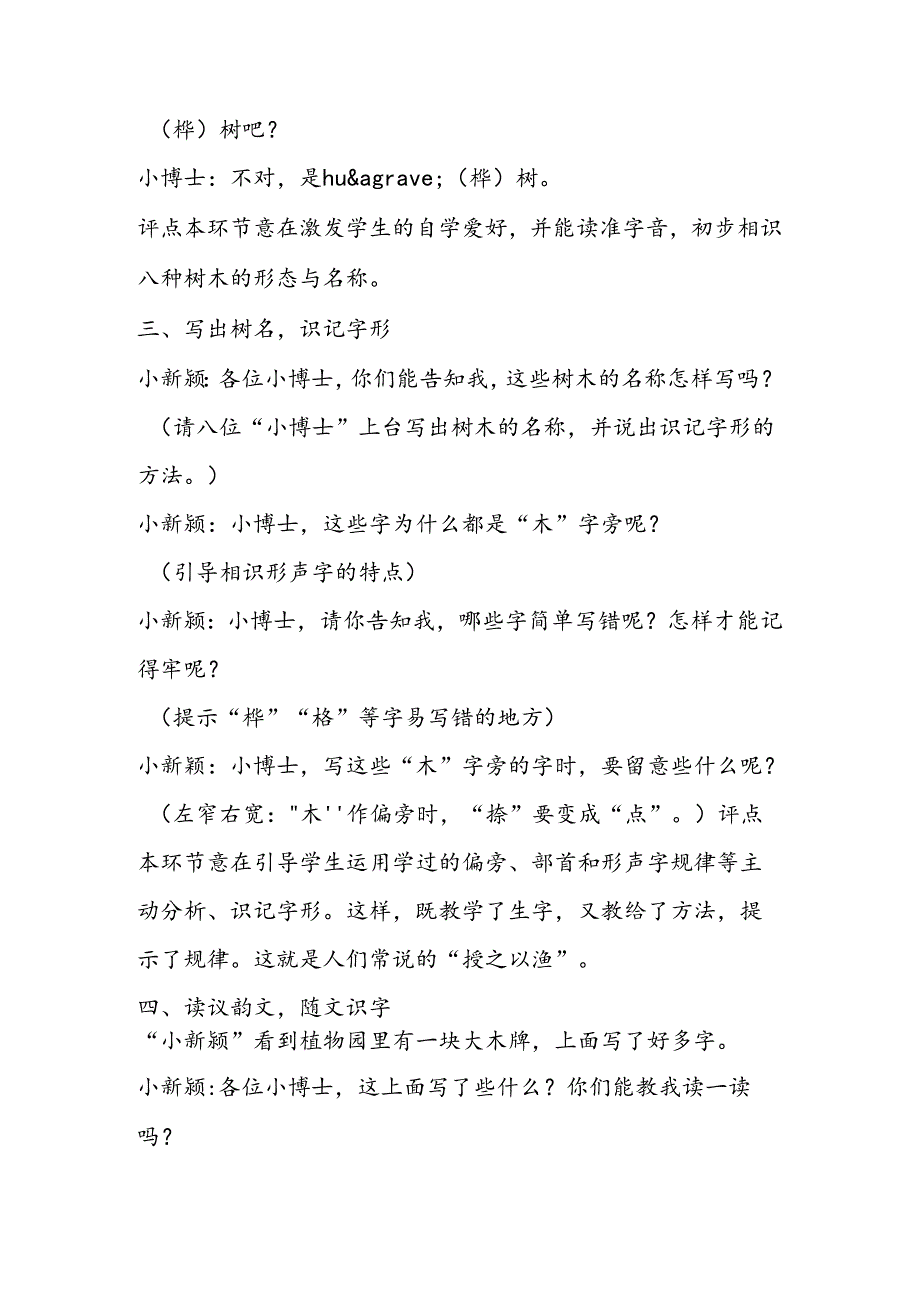 （桦）树吧？

小博士：不对，是hu&agrave;（桦）树。

评点本环节意在激发学生的自学爱好，并能读准字音，初步相识八种树木的形态与名称。

三、写出树名，识记字形

小新颖：各位小博士，你们能告知我，这些树木的名称怎样写吗？

（请八位“小博士”上台写出树木的名称，并说出识记字形的方法。）

小新颖：小博士，这些字为什么都是“木”字旁呢？

（引导相识形声字的特点）

小新颖：小博士，请你告知我，哪些字简单写错呢？怎样才能记得牢呢？

（提示“桦”“格”等字易写错的地方）

小新颖：小博士，写这些“木”字旁的字时，要留意些什么呢？

（左窄右宽："木''作偏旁时，“捺”要变成“点”。）评点本环节意在引导学生运用学过的偏旁、部首和形声字规律等主动分析、识记字形。这样，既教学了生字，又教给了方法，提示了规律。这就是人们常说的“授之以渔”。

四、读议韵文，随文识字

“小新颖”看到植物园里有一块大木牌，上面写了好多字。

小新颖：各位小博士，这上面写了些什么？你们能教我读一读吗？